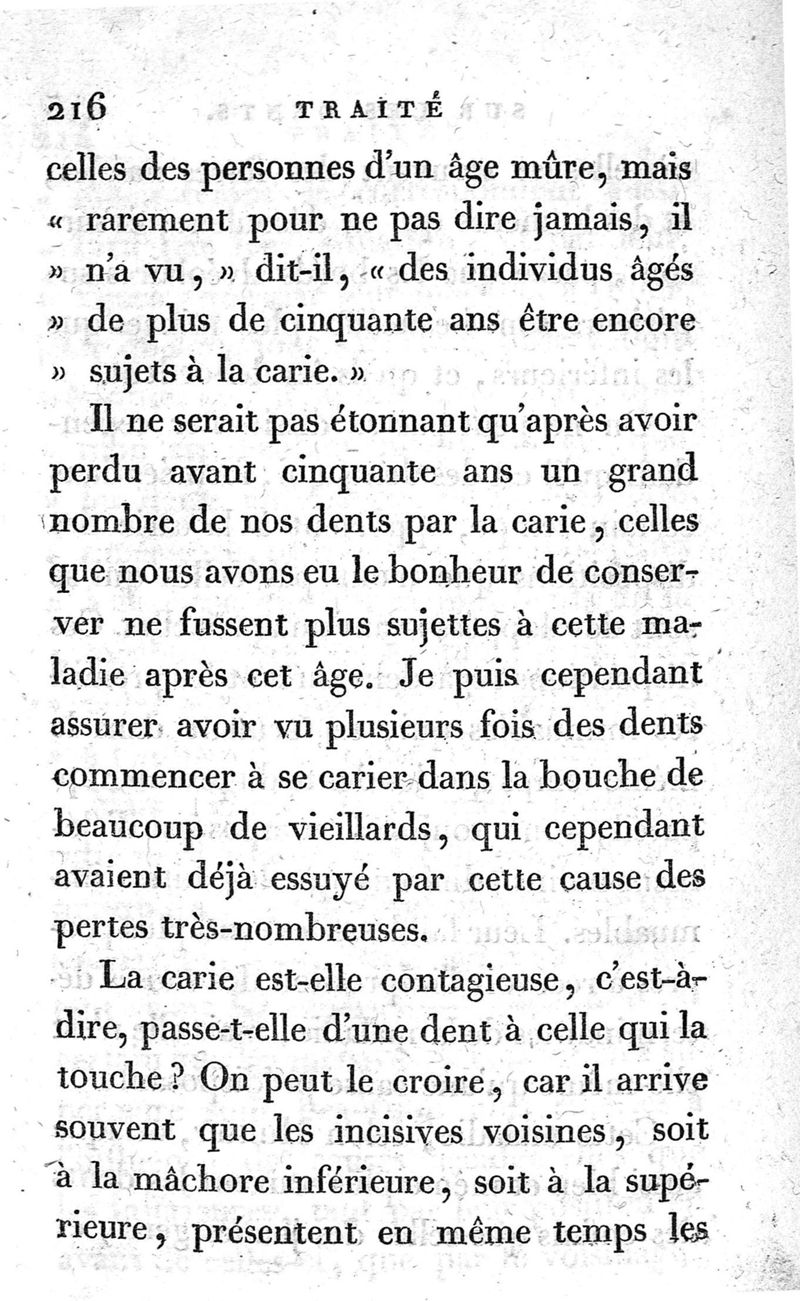 216 TRAITÉ

celles des personnes d'un âge mûre, mais « rarement pour ne pas dire jamais, il » n'a vu, » dit-il, « des individus âgés » de plus de cinquante ans être encore » sujets à la carie. »

Il ne serait pas étonnant qu'après avoir perdu avant cinquante ans un grand nombre de nos dents par la carie, celles que nous avons eu le bonheur de conserver ne fussent plus sujettes à cette maladie après cet âge. Je puis cependant assurer avoir vu plusieurs fois des dents commencer à se carier dans la bouche de beaucoup de vieillards, qui cependant avaient déjà essuyé par cette cause des pertes très-nombreuses.

La carie est-elle contagieuse, c'est-à-dire, passe-t-elle d'une dent à celle qui la touche? On peut le croire, car il arrive souvent que les incisives voisines, soit à la mâchore inférieure, soit à la supérieure, présentent en même temps les